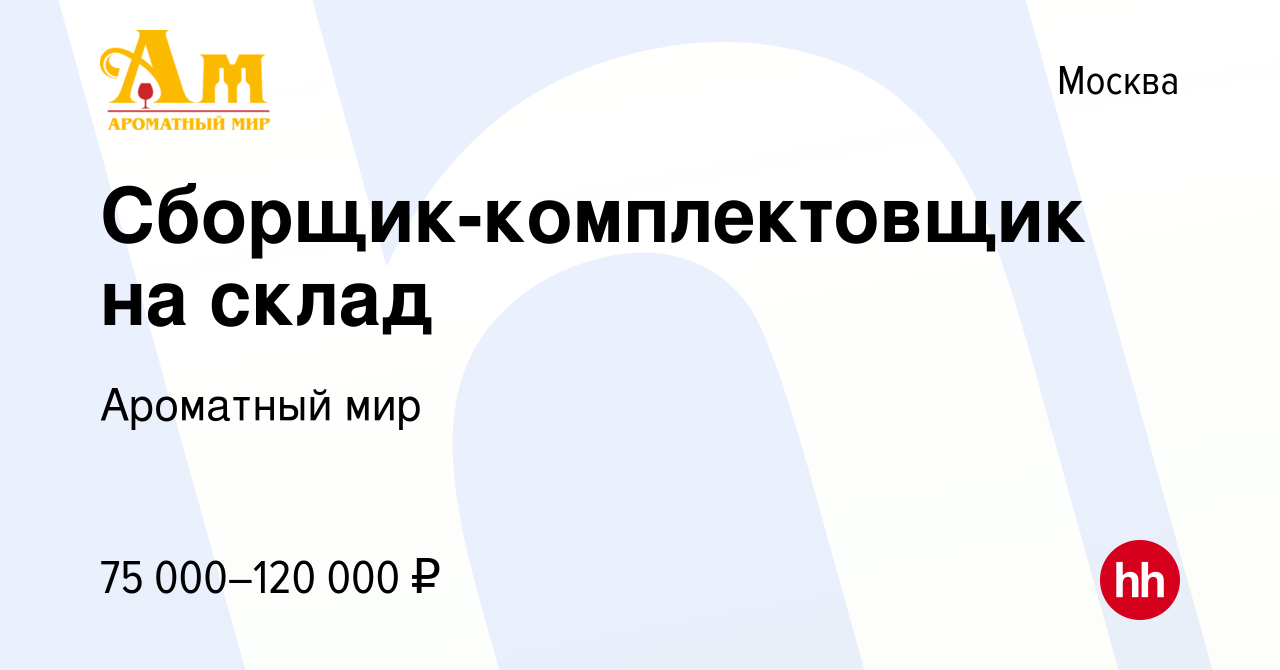 Ам
АРОМАТНЫЙ МИР

Москва

Сборщик-комплектовщик на склад

Ароматный мир

75 000–120 000 ₽

hh